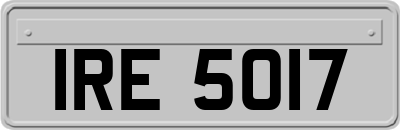 IRE 5017